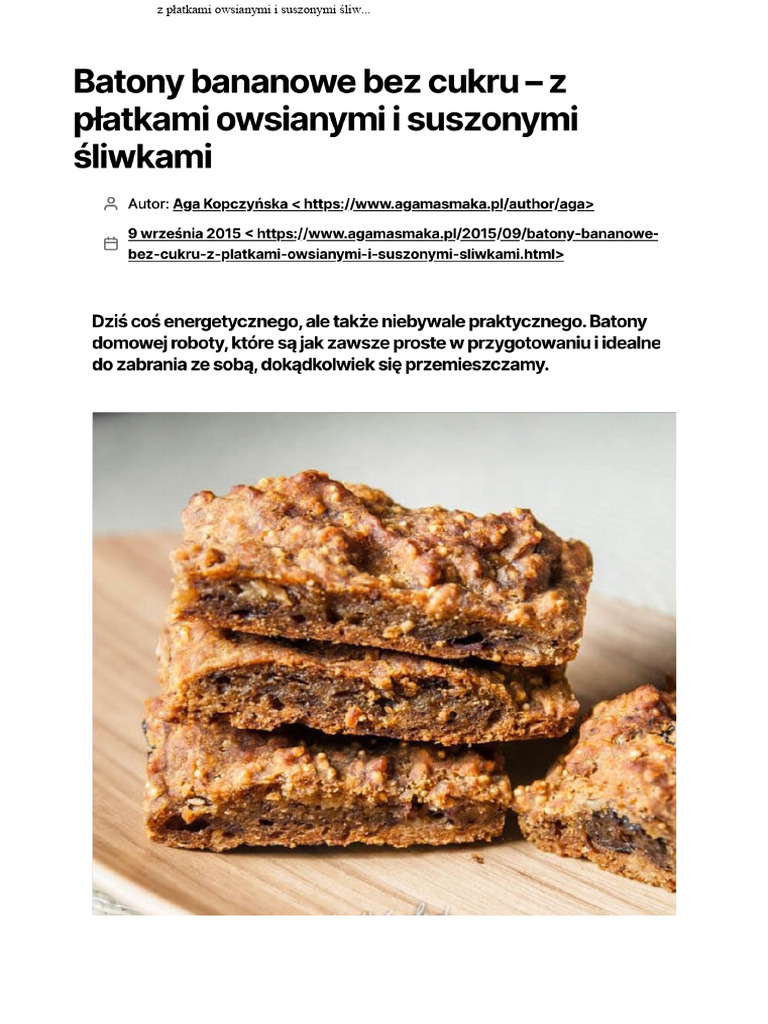 z płatkami owsianymi i suszonymi śliw...

Batony bananowe bez cukru – z płatkami owsianymi i suszonymi śliwkami

Autor: Aga Kopczyńska < https://www.agamasmaka.pl/author/aga>

9 września 2015 < https://www.agamasmaka.pl/2015/09/batony-bananowe-bez-cukru-z-platkami-owsianymi-i-suszonymi-sliwkami.html>

Dziś coś energetycznego, ale także niebywale praktycznego. Batony domowej roboty, które są jak zawsze proste w przygotowaniu i idealne do zabrania ze sobą, dokądkolwiek się przemieszczamy.